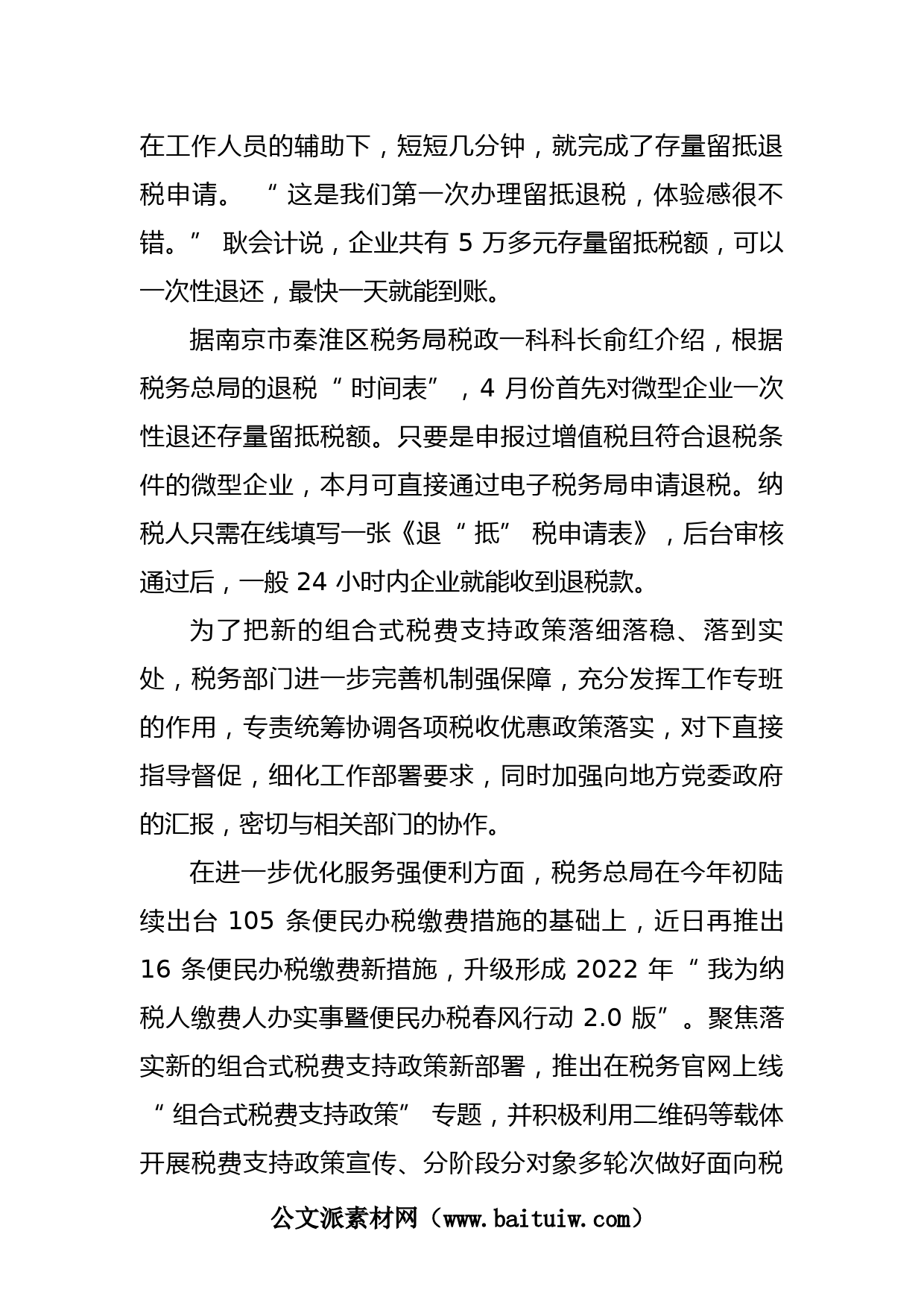 在工作人员的辅助下，短短几分钟，就完成了存量留抵退税申请。“这是我们第一次办理留抵退税，体验感很不错。”耿会计说，企业共有 5 万多元存量留抵税额，可以一次性退还，最快一天就能到账。

据南京市秦淮区税务局税政一科科长俞红介绍，根据税务总局的退税“时间表”，4 月份首先对微型企业一次性退还存量留抵税额。只要是申报过增值税且符合退税条件的微型企业，本月可直接通过电子税务局申请退税。纳税人只需在线填写一张《退“抵”税申请表》，后台审核通过后，一般 24 小时内企业就能收到退税款。

为了把新的组合式税费支持政策落细落稳、落到实处，税务部门进一步完善机制强保障，充分发挥工作专班的作用，专责统筹协调各项税收优惠政策落实，对下直接指导督促，细化工作部署要求，同时加强向地方党委政府的汇报，密切与相关部门的协作。

在进一步优化服务强便利方面，税务总局在今年初陆续出台 105 条便民办税缴费措施的基础上，近日再推出 16 条便民办税缴费新措施，升级形成 2022 年“我为纳税人缴费人办实事暨便民办税春风行动 2.0 版”。聚焦落实新的组合式税费支持政策新部署，推出在税务官网上线“组合式税费支持政策”专题，并积极利用二维码等载体开展税费支持政策宣传、分阶段分对象多轮次做好面向税

公文派素材网（www.baituiw.com）